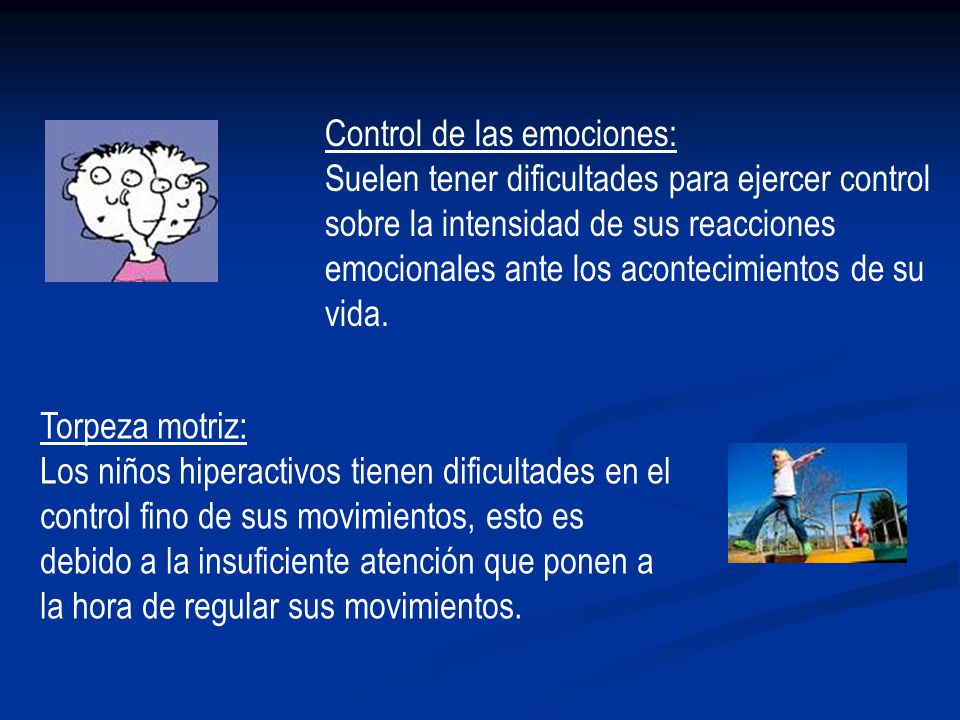 Control de las emociones:
Suelen tener dificultades para ejercer control sobre la intensidad de sus reacciones emocionales ante los acontecimientos de su vida.

Torpeza motriz:
Los niños hiperactivos tienen dificultades en el control fino de sus movimientos, esto es debido a la insuficiente atención que ponen a la hora de regular sus movimientos.